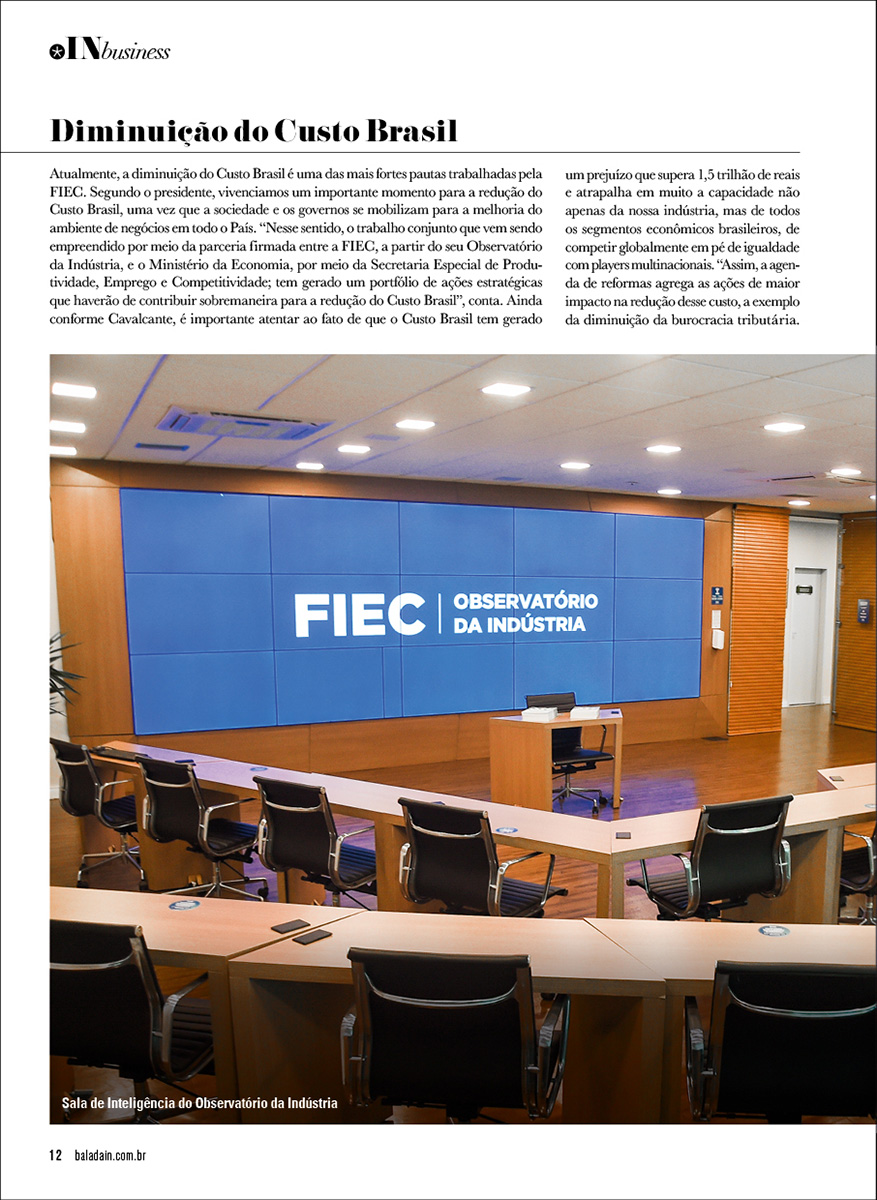 INbusiness

Diminuição do Custo Brasil

Atualmente, a diminuição do Custo Brasil é uma das mais fortes pautas trabalhadas pela FIEC. Segundo o presidente, vivenciamos um importante momento para a redução do Custo Brasil, uma vez que a sociedade e os governos se mobilizam para a melhoria do ambiente de negócios em todo o País. "Nesse sentido, o trabalho conjunto que vem sendo empreendido por meio da parceria firmada entre a FIEC, a partir do seu Observatório da Indústria, e o Ministério da Economia, por meio da Secretaria Especial de Produtividade, Emprego e Competitividade; tem gerado um portfólio de ações estratégicas que haverão de contribuir sobremaneira para a redução do Custo Brasil", conta. Ainda conforme Cavalcante, é importante atentar ao fato de que o Custo Brasil tem gerado um prejuízo que supera 1,5 trilhão de reais e atrapalha em muito a capacidade não apenas da nossa indústria, mas de todos os segmentos econômicos brasileiros, de competir globalmente em pé de igualdade com players multinacionais. "Assim, a agenda de reformas agrega as ações de maior impacto na redução desse custo, a exemplo da diminuição da burocracia tributária.

FIEC | OBSERVATÓRIO DA INDÚSTRIA

Sala de Inteligência do Observatório da Indústria

12 baladain.com.br